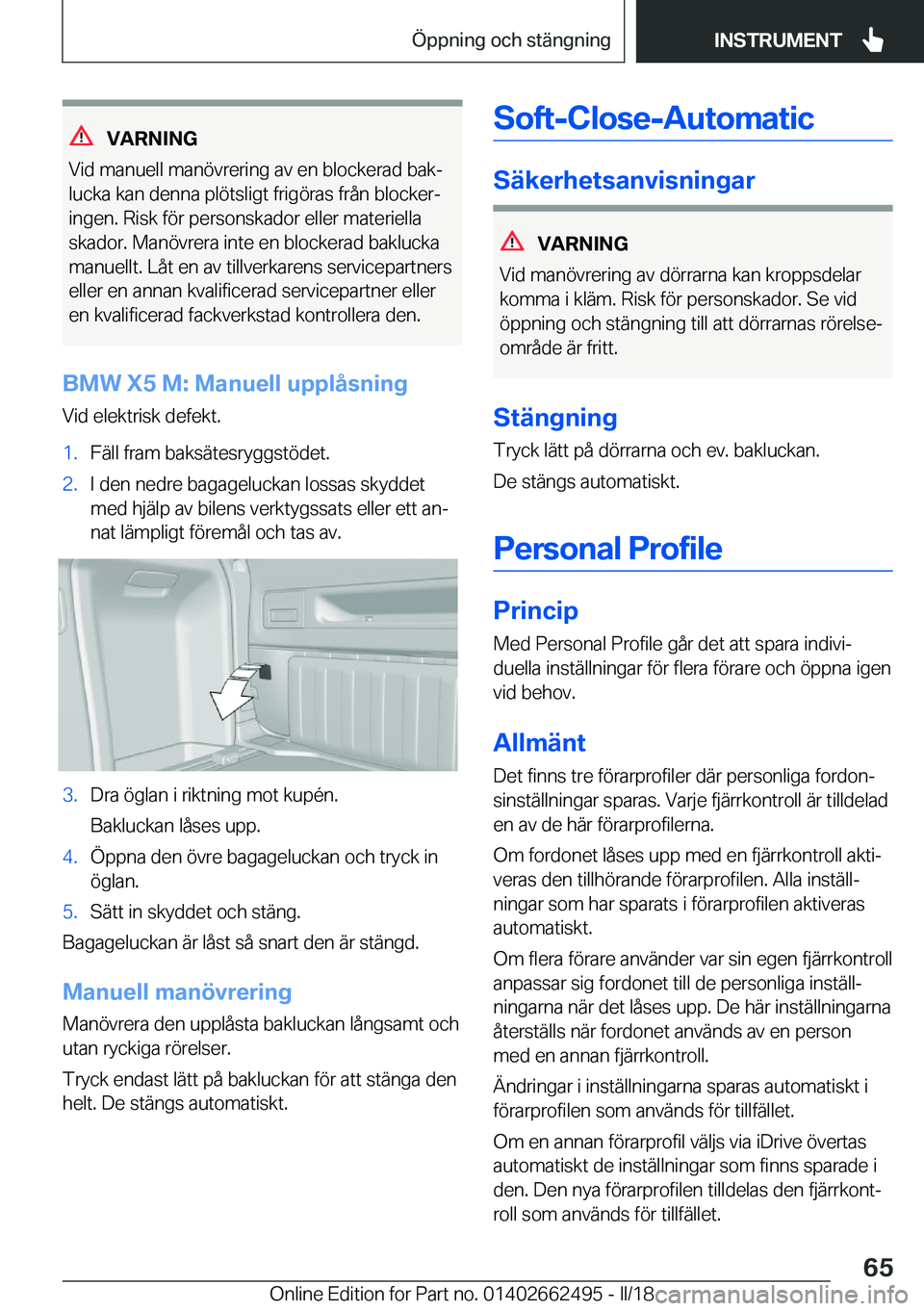 Öppning och stängning

INSTRUMENT

VARNING

Vid manuell manövrering av en blockerad baklucka kan denna plötsligt frigöras från blockeringen. Risk för personskador eller materiella skador. Manövrera inte en blockerad baklucka manuellt. Låt en av tillverkarens servicepartners eller en annan kvalificerad servicepartner eller en kvalificerad fackverkstad kontrollera den.

BMW X5 M: Manuell upplåsning

Vid elektrisk defekt.

1. Fäll fram baksätesryggstödet.
2. I den nedre bagageluckan lossas skyddet med hjälp av bilens verktygssats eller ett annat lämpligt föremål och tas av.

3. Dra öglan i riktning mot kupén.
Bakluckan låses upp.
4. Öppna den övre bagageluckan och tryck in öglan.
5. Sätt in skyddet och stäng.

Bagageluckan är låst så snart den är stängd.

Manuell manövrering

Manövrera den upplåsta bakluckan långsamt och utan ryckiga rörelser.

Tryck endast lätt på bakluckan för att stänga den helt. De stängs automatiskt.

Soft-Close-Automatic

Säkerhetsanvisningar

VARNING

Vid manövrering av dörrarna kan kroppsdelar komma i kläm. Risk för personskador. Se vid öppning och stängning till att dörrarnas rörelseområde är fritt.

Stängning

Tryck lätt på dörrarna och ev. bakluckan.

De stängs automatiskt.

Personal Profile

Princip

Med Personal Profile går det att spara individuella inställningar för flera förare och öppna igen vid behov.

Allmänt

Det finns tre förarprofiler där personliga fordonsinställningar sparas. Varje fjärrkontroll är tilldelad en av de här förarprofilerna.

Om fordonet låses upp med en fjärrkontroll aktiveras den tillhörande förarprofilen. Alla inställningar som har sparats i förarprofilen aktiveras automatiskt.

Om flera förare använder var sin egen fjärrkontroll anpassar sig fordonet till de personliga inställningarna när det låses upp. De här inställningarna återställs när fordonet används av en person med en annan fjärrkontroll.

Ändringar i inställningarna sparas automatiskt i förarprofilen som används för tillfället.

Om en annan förarprofil väljs via iDrive övertas automatiskt de inställningar som finns sparade i den. Den nya förarprofilen tilldelas den fjärrkontroll som används för tillfället.

65

Online Edition for Part no. 01402662495 - II/18 carmanualsonline.info